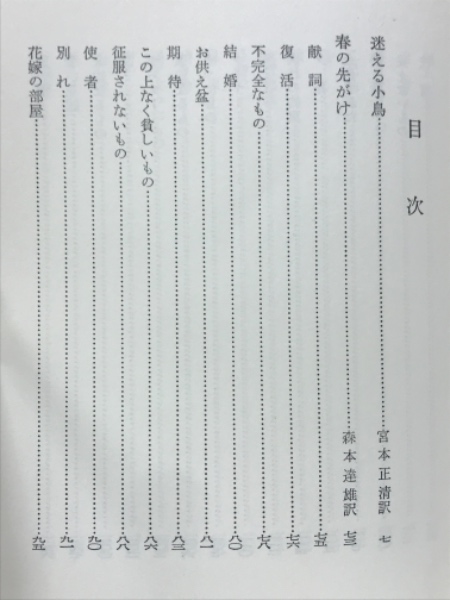 目次

迷える小鳥……宮本正清訳 七
春の先がけ……森本達雄訳 七三
献詞……七五
復活……七六
不完全なもの……七八
結婚……八〇
お供え盆……八一
期待……八三
この上なく貧しいもの……八六
征服されないもの……八八
使者……九〇
別れ……九一
花嫁の部屋……九五